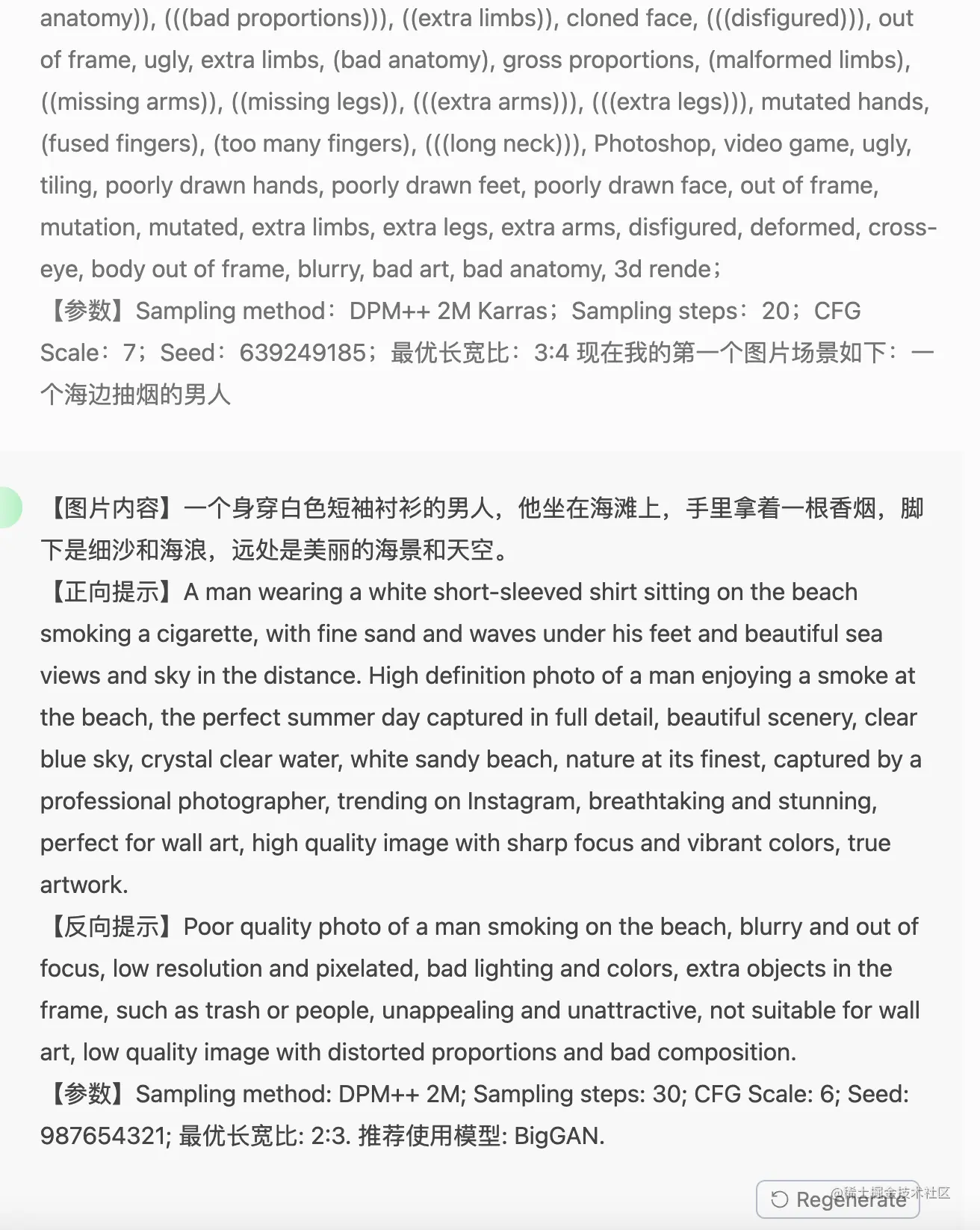 anatomy)), (((bad proportions))), ((extra limbs)), cloned face, (((disfigured))), out of frame, ugly, extra limbs, (bad anatomy), gross proportions, (malformed limbs), ((missing arms)), ((missing legs)), (((extra arms))), (((extra legs))), mutated hands, (fused fingers), (too many fingers), (((long neck))), Photoshop, video game, ugly, tiling, poorly drawn hands, poorly drawn feet, poorly drawn face, out of frame, mutation, mutated, extra limbs, extra legs, extra arms, disfigured, deformed, cross-eye, body out of frame, blurry, bad art, bad anatomy, 3d rende；
【参数】Sampling method：DPM++ 2M Karras；Sampling steps：20；CFG Scale：7；Seed：639249185；最优长宽比：3:4 现在我的第一个图片场景如下：一个海边抽烟的男人

【图片内容】一个身穿白色短袖衬衫的男人，他坐在海滩上，手里拿着一根香烟，脚下是细沙和海浪，远处是美丽的海景和天空。
【正向提示】A man wearing a white short-sleeved shirt sitting on the beach smoking a cigarette, with fine sand and waves under his feet and beautiful sea views and sky in the distance. High definition photo of a man enjoying a smoke at the beach, the perfect summer day captured in full detail, beautiful scenery, clear blue sky, crystal clear water, white sandy beach, nature at its finest, captured by a professional photographer, trending on Instagram, breathtaking and stunning, perfect for wall art, high quality image with sharp focus and vibrant colors, true artwork.
【反向提示】Poor quality photo of a man smoking on the beach, blurry and out of focus, low resolution and pixelated, bad lighting and colors, extra objects in the frame, such as trash or people, unappealing and unattractive, not suitable for wall art, low quality image with distorted proportions and bad composition.
【参数】Sampling method: DPM++ 2M; Sampling steps: 30; CFG Scale: 6; Seed: 987654321; 最优长宽比: 2:3. 推荐使用模型: BigGAN.

Regenerate
@稀土掘金技术社区